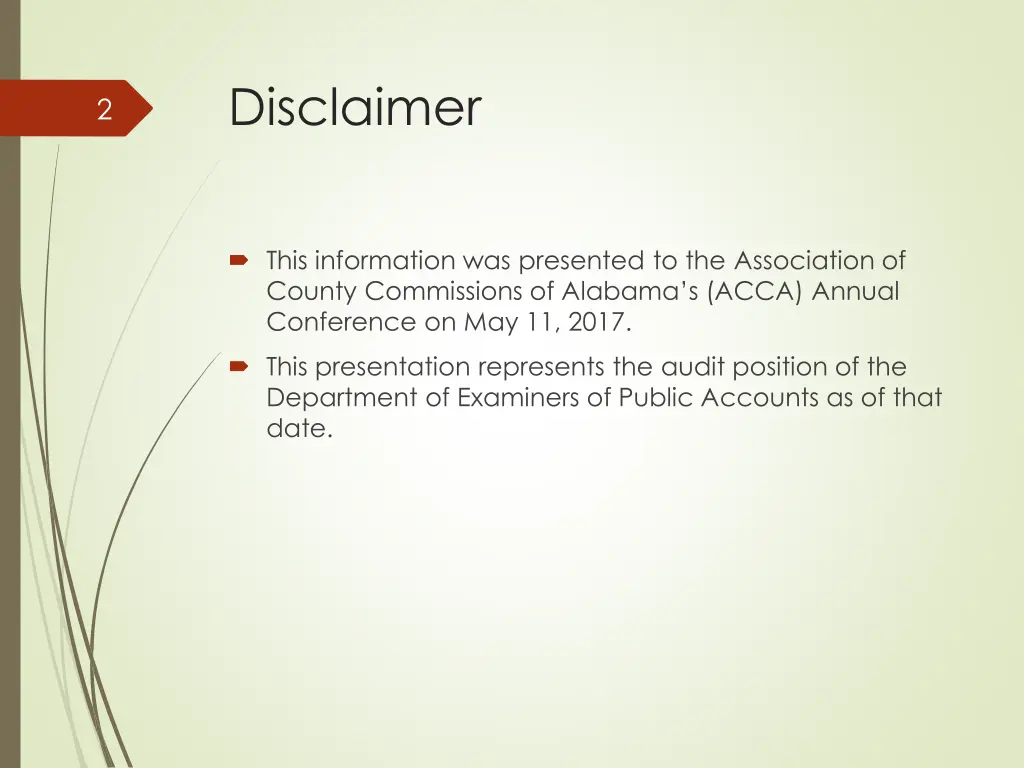 2

Disclaimer

This information was presented to the Association of County Commissions of Alabama's (ACCA) Annual Conference on May 11, 2017.

This presentation represents the audit position of the Department of Examiners of Public Accounts as of that date.